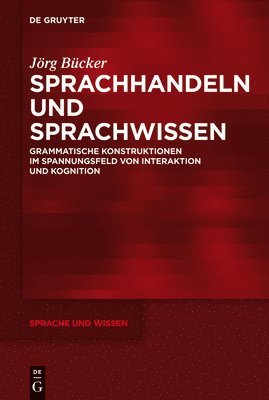 DE GRUYTER

Jörg Bücker

SPRACHHANDELN UND SPRACHWISSEN

GRAMMATISCHE KONSTRUKTIONEN IM SPANNUNGSFELD VON INTERAKTION UND KOGNITION

SPRACHE UND WISSEN

DE G